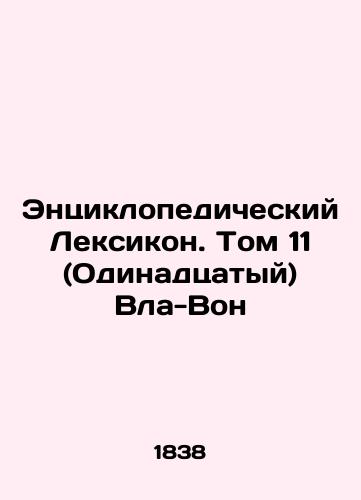 Энциклопедический Лексикон. Том 11 (Одинадцатый) Вла-Вон

1838